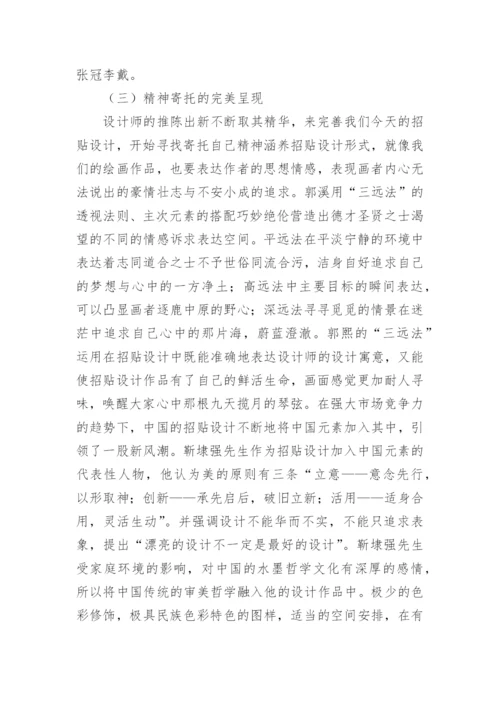 张冠李戴。

（三）精神寄托的完美呈现

设计师的推陈出新不断取其精华，来完善我们今天的招贴设计，开始寻找寄托自己精神涵养招贴设计形式，就像我们的绘画作品，也要表达作者的思想情感，表现画者内心无法说出的豪情壮志与不安小成的追求。郭溪用“三远法”的透视法则、主次元素的搭配巧妙绝伦营造出德才圣贤之士渴望的不同的情感诉求表达空间。平远法在平淡宁静的环境中表达着志同道合之士不予世俗同流合污，洁身自好追求自己的梦想与心中的一方净土；高远法中主要目标的瞬间表达，可以凸显画者逐鹿中原的野心；深远法寻寻觅觅的情景在迷茫中追求自己心中的那片海，蔚蓝澄澈。郭熙的“三远法”运用在招贴设计中既能准确地表达设计师的设计寓意，又能使招贴设计作品有了自己的鲜活生命，画面感觉更加耐人寻味，唤醒大家心中那根九天揽月的琴弦。在强大市场竞争力的趋势下，中国的招贴设计不断地将中国元素加入其中，引领了一股新风潮。靳埭强先生作为招贴设计加入中国元素的代表性人物，他认为美的原则有三条“立意——意念先行，以形取神；创新——承先启后，破旧立新；活用——适身合用，灵活生动”。并强调设计不能华而不实，不能只追求表象，提出“漂亮的设计不一定是最好的设计”。靳埭强先生受家庭环境的影响，对中国的水墨哲学文化有深厚的感情，所以将中国传统的审美哲学融入他的设计作品中。极少的色彩修饰，极具民族色彩特色的图样，适当的空间安排，在有